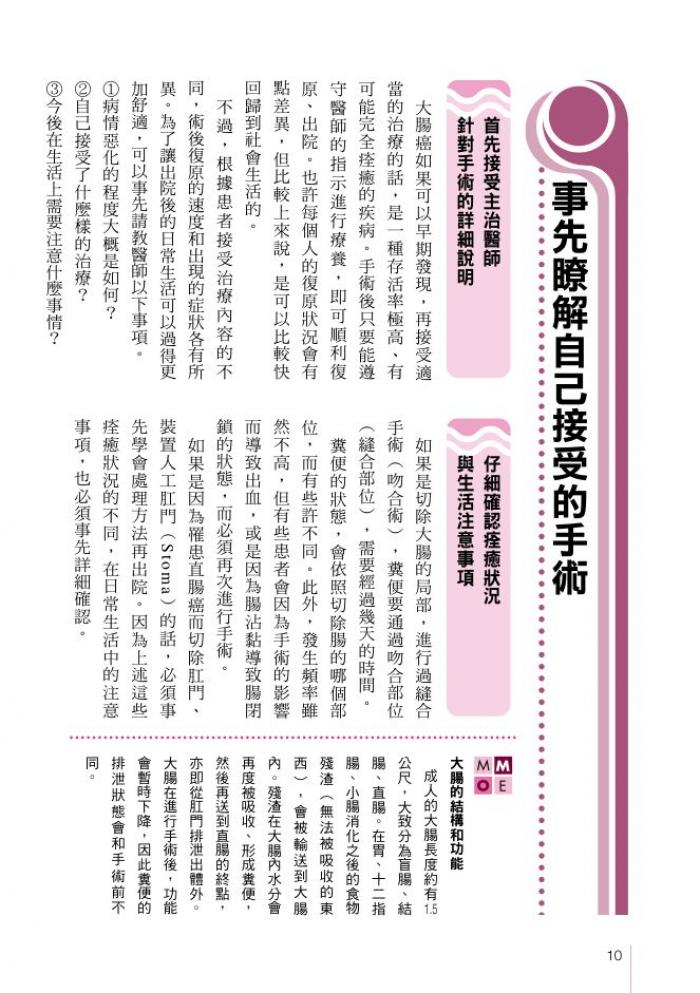 事先瞭解自己接受的手術

首先接受主治醫師針對手術的詳細說明

大腸癌如果可以早期發現，再接受適當的治療的話，是一種存活率極高、有可能完全痊癒的疾病。手術後只要能遵守醫師的指示進行療養，即可順利復原、出院。也許每個人的復原狀況會有點差異，但比較上來說，是可以比較快回歸到社會生活的。

不過，根據患者接受治療內容的不同，術後復原的速度和出現的症狀各有所異。為了讓出院後的日常生活可以過得更加舒適，可以事先請教醫師以下事項。

①病情惡化的程度大概是如何？
②自己接受了什麼樣的治療？
③今後在生活上需要注意什麼事情？

仔細確認痊癒狀況與生活注意事項

如果是切除大腸的局部，進行過縫合手術（吻合術），糞便要通過吻合部位（縫合部位），需要經過幾天的時間。

糞便的狀態，會依照切除腸的哪個部位，而有些許不同。此外，發生頻率雖然不高，但有些患者會因為手術的影響而導致出血，或是因為腸沾黏導致腸閉鎖的狀態，而必須再次進行手術。

如果是因為罹患直腸癌而切除肛門、裝置人工肛門（Stoma）的話，必須事先學會處理方法再出院。因為上述這些痊癒狀況的不同，在日常生活中的注意事項，也必須事先詳細確認。

MEMO
大腸的結構和功能

成人的大腸長度約有1.5公尺，大致分為盲腸、結腸、直腸。在胃、十二指腸、小腸消化之後的食物殘渣（無法被吸收的東西），會被輸送到大腸內。殘渣在大腸內水分會再度被吸收、形成糞便，然後再送到直腸的終點，亦即從肛門排泄出體外。大腸在進行手術後，功能會暫時下降，因此糞便的排泄狀態會和手術前不同。

10